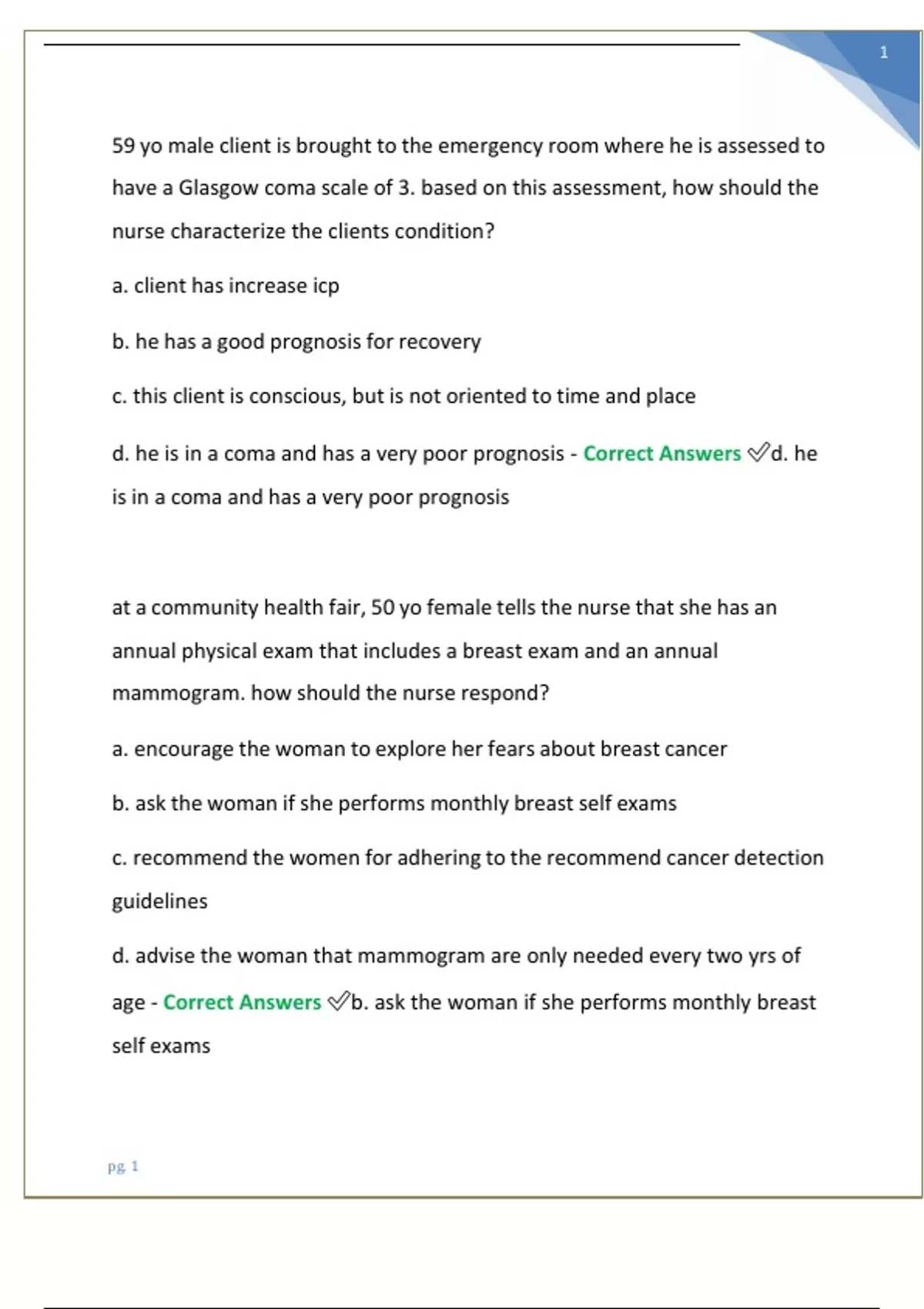 1

59 yo male client is brought to the emergency room where he is assessed to have a Glasgow coma scale of 3. based on this assessment, how should the nurse characterize the clients condition?

a. client has increase icp

b. he has a good prognosis for recovery

c. this client is conscious, but is not oriented to time and place

d. he is in a coma and has a very poor prognosis - Correct Answers ✅d. he is in a coma and has a very poor prognosis

at a community health fair, 50 yo female tells the nurse that she has an annual physical exam that includes a breast exam and an annual mammogram. how should the nurse respond?

a. encourage the woman to explore her fears about breast cancer

b. ask the woman if she performs monthly breast self exams

c. recommend the women for adhering to the recommend cancer detection guidelines

d. advise the woman that mammogram are only needed every two yrs of age - Correct Answers ✅b. ask the woman if she performs monthly breast self exams

pg. 1